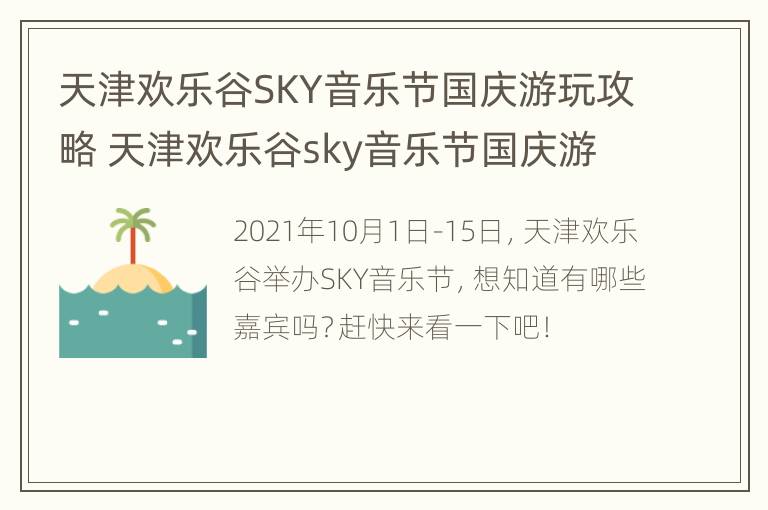 天津欢乐谷SKY音乐节国庆游玩攻略 天津欢乐谷sky音乐节国庆游

2021年10月1日-15日, 天津欢乐谷举办SKY音乐节, 想知道有哪些嘉宾吗?赶快来看一下吧!